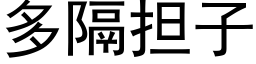 多隔担子